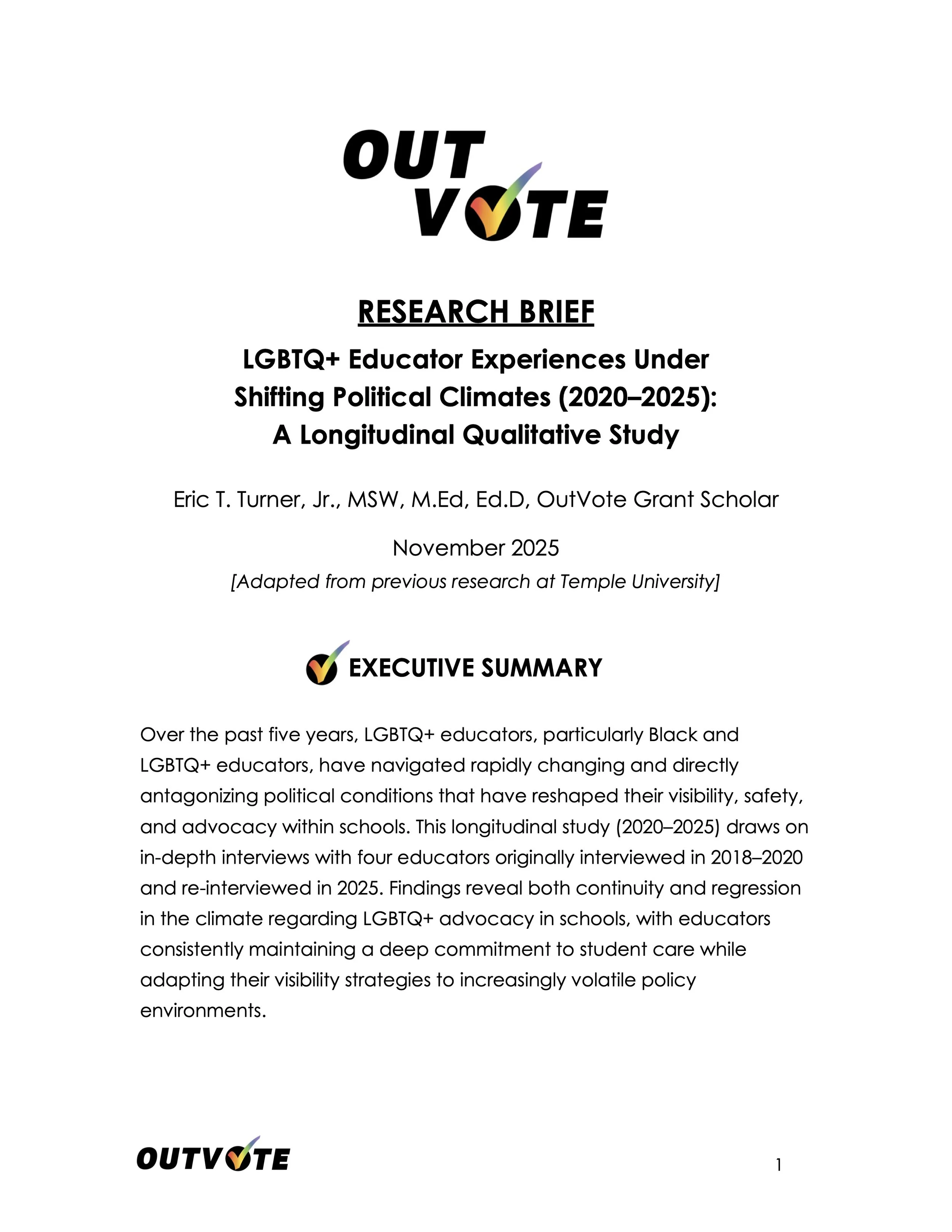 OUT VOTE

RESEARCH BRIEF

LGBTQ+ Educator Experiences Under Shifting Political Climates (2020–2025): A Longitudinal Qualitative Study

Eric T. Turner, Jr., MSW, M.Ed, Ed.D, OutVote Grant Scholar

November 2025

[Adapted from previous research at Temple University]

EXECUTIVE SUMMARY

Over the past five years, LGBTQ+ educators, particularly Black and LGBTQ+ educators, have navigated rapidly changing and directly antagonizing political conditions that have reshaped their visibility, safety, and advocacy within schools. This longitudinal study (2020–2025) draws on in-depth interviews with four educators originally interviewed in 2018–2020 and re-interviewed in 2025. Findings reveal both continuity and regression in the climate regarding LGBTQ+ advocacy in schools, with educators consistently maintaining a deep commitment to student care while adapting their visibility strategies to increasingly volatile policy environments.

OUTVOTE

1